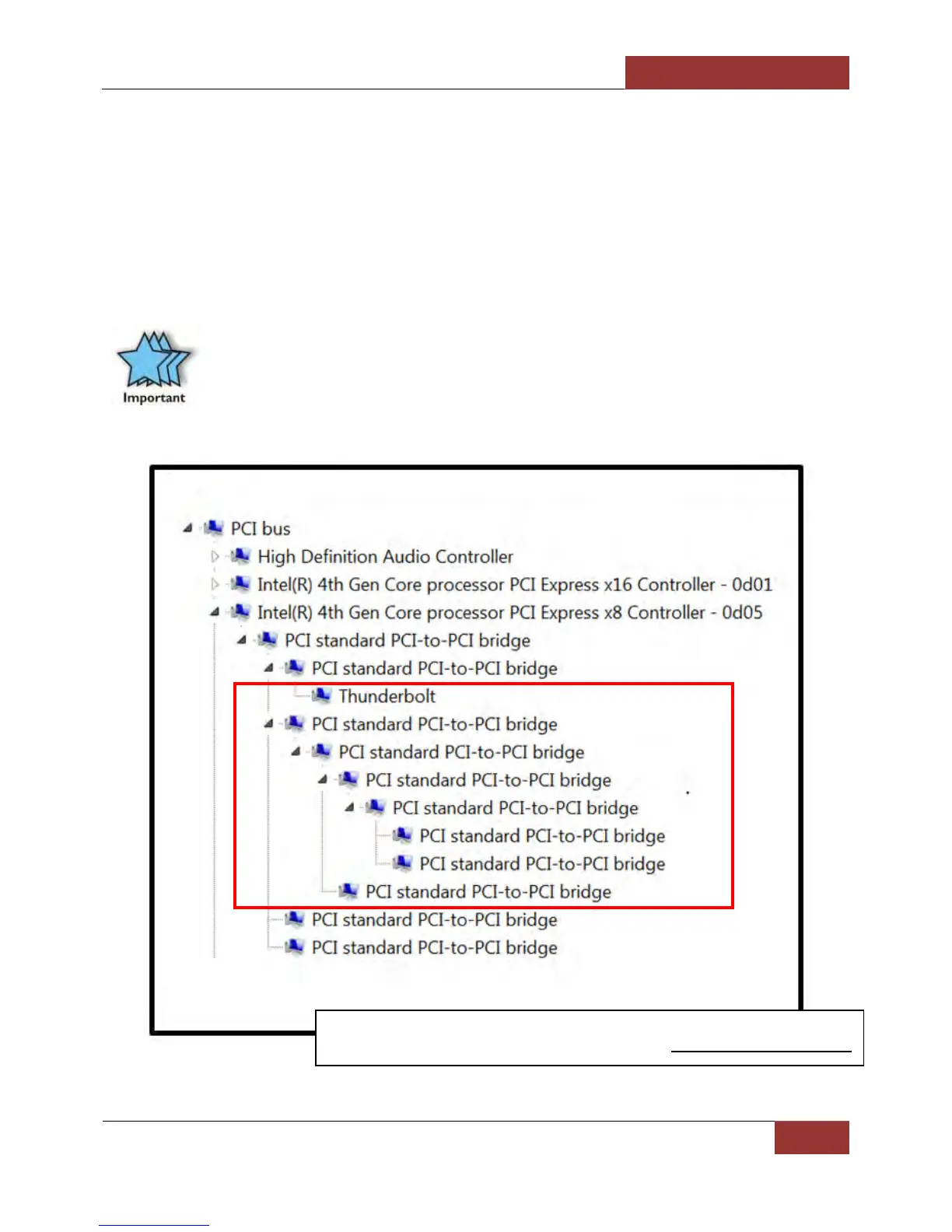 Important

PCI bus
High Definition Audio Controller
Intel(R) 4th Gen Core processor PCI Express x16 Controller - 0d01
Intel(R) 4th Gen Core processor PCI Express x8 Controller - 0d05
PCI standard PCI-to-PCI bridge
PCI standard PCI-to-PCI bridge
Thunderbolt
PCI standard PCI-to-PCI bridge
PCI standard PCI-to-PCI bridge
PCI standard PCI-to-PCI bridge
PCI standard PCI-to-PCI bridge
PCI standard PCI-to-PCI bridge
PCI standard PCI-to-PCI bridge
PCI standard PCI-to-PCI bridge
PCI standard PCI-to-PCI bridge
PCI standard PCI-to-PCI bridge